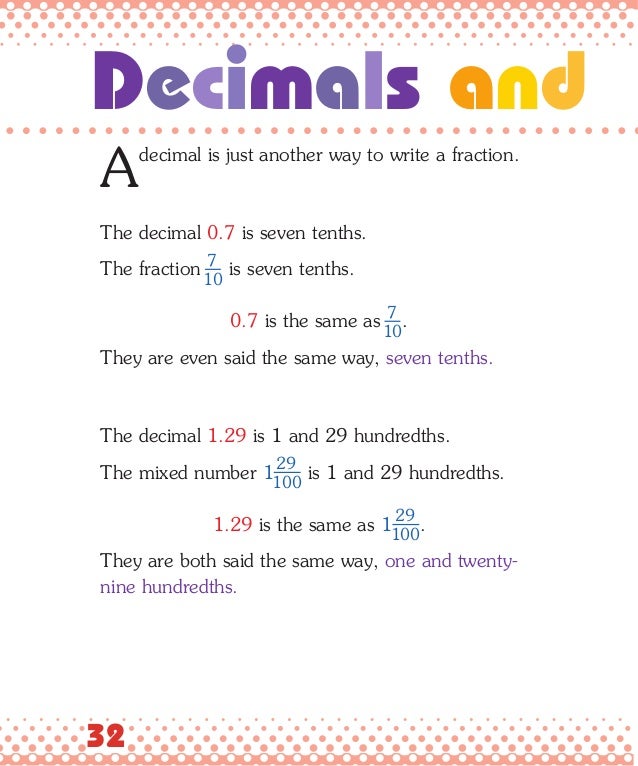 Decimals and

A decimal is just another way to write a fraction.

The decimal 0.7 is seven tenths.

The fraction $\frac{7}{10}$ is seven tenths.

0.7 is the same as $\frac{7}{10}$.

They are even said the same way, seven tenths.

The decimal 1.29 is 1 and 29 hundredths.

The mixed number $1\frac{29}{100}$ is 1 and 29 hundredths.

1.29 is the same as $1\frac{29}{100}$.

They are both said the same way, one and twenty-nine hundredths.

32